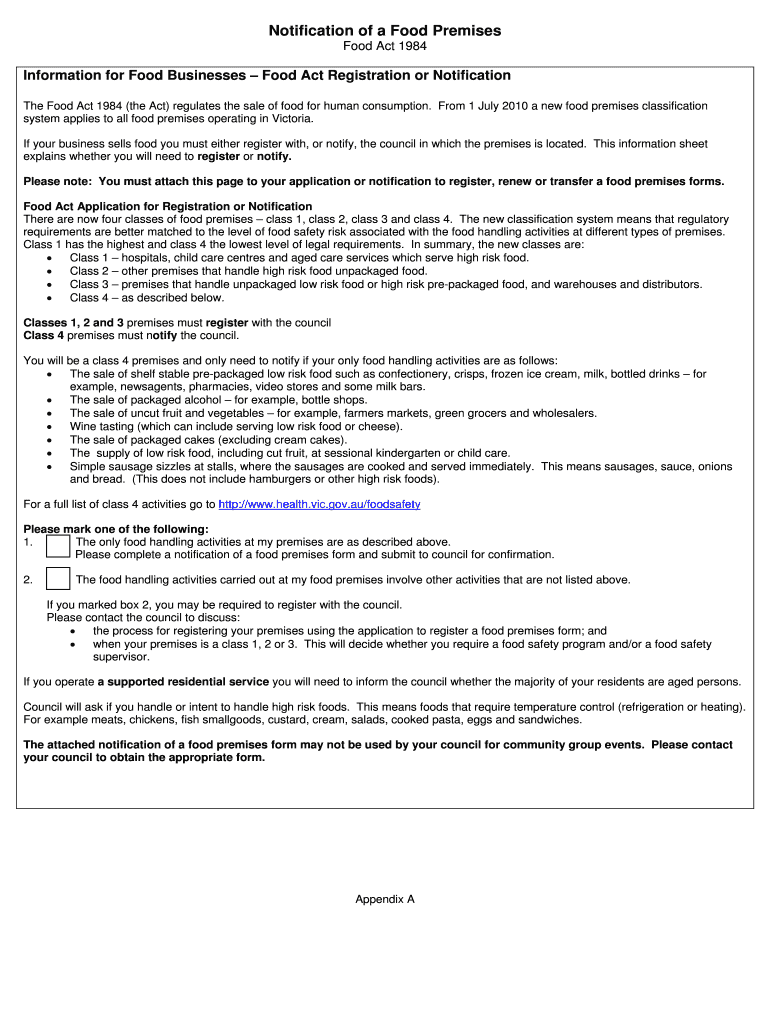 Notification of a Food Premises
Food Act 1984

Information for Food Businesses – Food Act Registration or Notification

The Food Act 1984 (the Act) regulates the sale of food for human consumption. From 1 July 2010 a new food premises classification system applies to all food premises operating in Victoria.

If your business sells food you must either register with, or notify, the council in which the premises is located. This information sheet explains whether you will need to register or notify.

Please note: You must attach this page to your application or notification to register, renew or transfer a food premises forms.

Food Act Application for Registration or Notification
There are now four classes of food premises – class 1, class 2, class 3 and class 4. The new classification system means that regulatory requirements are better matched to the level of food safety risk associated with the food handling activities at different types of premises. Class 1 has the highest and class 4 the lowest level of legal requirements. In summary, the new classes are:
• Class 1 – hospitals, child care centres and aged care services which serve high risk food.
• Class 2 – other premises that handle high risk food unpackaged food.
• Class 3 – premises that handle unpackaged low risk food or high risk pre-packaged food, and warehouses and distributors.
• Class 4 – as described below.

Classes 1, 2 and 3 premises must register with the council
Class 4 premises must notify the council.

You will be a class 4 premises and only need to notify if your only food handling activities are as follows:
• The sale of shelf stable pre-packaged low risk food such as confectionery, crisps, frozen ice cream, milk, bottled drinks – for example, newsagents, pharmacies, video stores and some milk bars.
• The sale of packaged alcohol – for example, bottle shops.
• The sale of uncut fruit and vegetables – for example, farmers markets, green grocers and wholesalers.
• Wine tasting (which can include serving low risk food or cheese).
• The sale of packaged cakes (excluding cream cakes).
• The supply of low risk food, including cut fruit, at sessional kindergarten or child care.
• Simple sausage sizzles at stalls, where the sausages are cooked and served immediately. This means sausages, sauce, onions and bread. (This does not include hamburgers or other high risk foods).

For a full list of class 4 activities go to http://www.health.vic.gov.au/foodsafety

Please mark one of the following:
1. The only food handling activities at my premises are as described above. Please complete a notification of a food premises form and submit to council for confirmation.

2. The food handling activities carried out at my food premises involve other activities that are not listed above.

If you marked box 2, you may be required to register with the council.
Please contact the council to discuss:
• the process for registering your premises using the application to register a food premises form; and
• when your premises is a class 1, 2 or 3. This will decide whether you require a food safety program and/or a food safety supervisor.

If you operate a supported residential service you will need to inform the council whether the majority of your residents are aged persons.

Council will ask if you handle or intent to handle high risk foods. This means foods that require temperature control (refrigeration or heating). For example meats, chickens, fish smallgoods, custard, cream, salads, cooked pasta, eggs and sandwiches.

The attached notification of a food premises form may not be used by your council for community group events. Please contact your council to obtain the appropriate form.

Appendix A